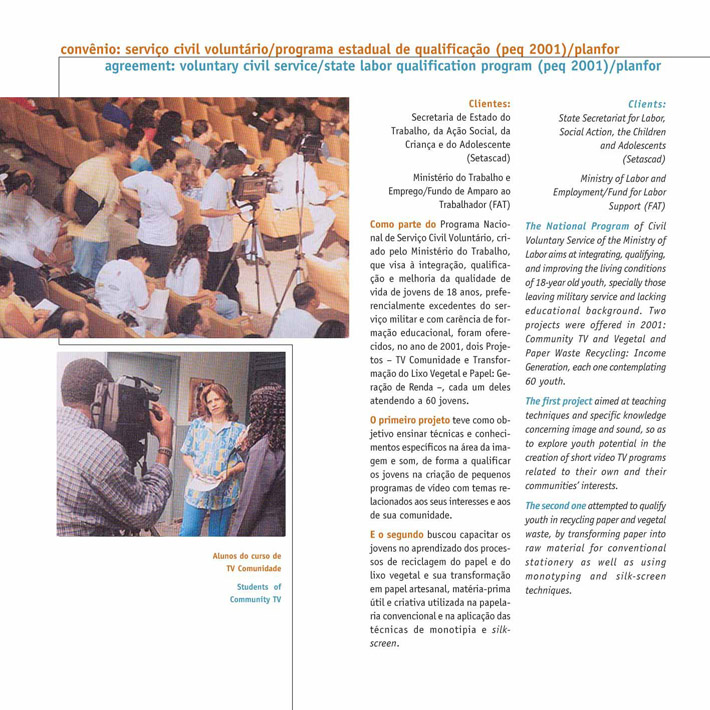 convênio: serviço civil voluntário/programa estadual de qualificação (peq 2001)/planfor
agreement: voluntary civil service/state labor qualification program (peq 2001)/planfor

Alunos do curso de TV Comunidade

Students of Community TV

Clientes:
Secretaria de Estado do Trabalho, da Ação Social, da Criança e do Adolescente (Setascad)

Ministério do Trabalho e Emprego/Fundo de Amparo ao Trabalhador (FAT)

Como parte do Programa Nacional de Serviço Civil Voluntário, criado pelo Ministério do Trabalho, que visa à integração, qualificação e melhoria da qualidade de vida de jovens de 18 anos, preferencialmente excedentes do serviço militar e com carência de formação educacional, foram oferecidos, no ano de 2001, dois Projetos – TV Comunidade e Transformação do Lixo Vegetal e Papel: Geração de Renda –, cada um deles atendendo a 60 jovens.

O primeiro projeto teve como objetivo ensinar técnicas e conhecimentos específicos na área da imagem e som, de forma a qualificar os jovens na criação de pequenos programas de vídeo com temas relacionados aos seus interesses e aos de sua comunidade.

E o segundo buscou capacitar os jovens no aprendizado dos processos de reciclagem do papel e do lixo vegetal e sua transformação em papel artesanal, matéria-prima útil e criativa utilizada na papelaria convencional e na aplicação das técnicas de monotipia e silk-screen.

Clients:
State Secretariat for Labor, Social Action, the Children and Adolescents (Setascad)

Ministry of Labor and Employment/Fund for Labor Support (FAT)

The National Program of Civil Voluntary Service of the Ministry of Labor aims at integrating, qualifying, and improving the living conditions of 18-year old youth, specially those leaving military service and lacking educational background. Two projects were offered in 2001: Community TV and Vegetal and Paper Waste Recycling: Income Generation, each one contemplating 60 youth.

The first project aimed at teaching techniques and specific knowledge concerning image and sound, so as to explore youth potential in the creation of short video TV programs related to their own and their communities' interests.

The second one attempted to qualify youth in recycling paper and vegetal waste, by transforming paper into raw material for conventional stationery as well as using monotyping and silk-screen techniques.